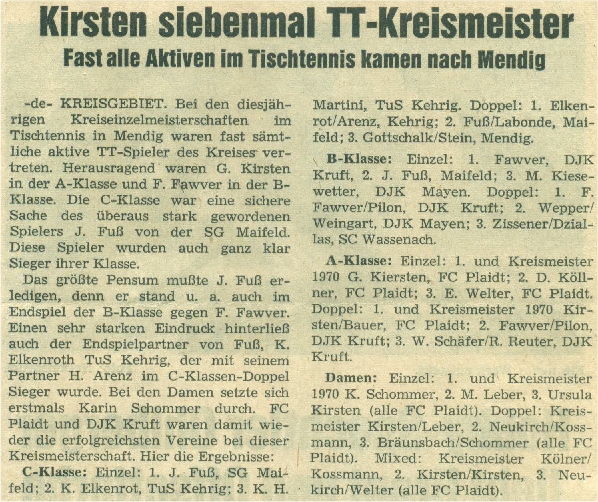 Kirsten siebenmal TT-Kreismeister

Fast alle Aktiven im Tischtennis kamen nach Mendig

-de- KREISGEBIET. Bei den diesjährigen Kreiseinzelmeisterschaften im Tischtennis in Mendig waren fast sämtliche aktive TT-Spieler des Kreises vertreten. Herausragend waren G. Kirsten in der A-Klasse und F. Fawver in der B-Klasse. Die C-Klasse war eine sichere Sache des überaus stark gewordenen Spielers J. Fuß von der SG Maifeld. Diese Spieler wurden auch ganz klar Sieger ihrer Klasse.

Das größte Pensum mußte J. Fuß erledigen, denn er stand u. a. auch im Endspiel der B-Klasse gegen F. Fawver. Einen sehr starken Eindruck hinterließ auch der Endspielpartner von Fuß, K. Elkenroth TuS Kehrig, der mit seinem Partner H. Arenz im C-Klassen-Doppel Sieger wurde. Bei den Damen setzte sich erstmals Karin Schommer durch. FC Plaidt und DJK Kruft waren damit wieder die erfolgreichsten Vereine bei dieser Kreismeisterschaft. Hier die Ergebnisse:

C-Klasse: Einzel: 1. J. Fuß, SG Maifeld; 2. K. Elkenrot, TuS Kehrig; 3. K. H. Martini, TuS Kehrig. Doppel: 1. Elkenrot/Arenz, Kehrig; 2. Fuß/Labonde, Maifeld; 3. Gottschalk/Stein, Mendig.

B-Klasse: Einzel: 1. Fawver, DJK Kruft, 2. J. Fuß, Maifeld; 3. M. Kiesewetter, DJK Mayen. Doppel: 1. F. Fawver/Pilon, DJK Kruft; 2. Wepper/Weingart, DJK Mayen; 3. Zissener/Dziallas, SC Wassenach.

A-Klasse: Einzel: 1. und Kreismeister 1970 G. Kiersten, FC Plaidt; 2. D. Köllner, FC Plaidt; 3. E. Welter, FC Plaidt. Doppel: 1. und Kreismeister 1970 Kirsten/Bauer, FC Plaidt; 2. Fawver/Pilon, DJK Kruft; 3. W. Schäfer/R. Reuter, DJK Kruft.

Damen: Einzel: 1. und Kreismeister 1970 K. Schommer, 2. M. Leber, 3. Ursula Kirsten (alle FC Plaidt). Doppel: Kreismeister Kirsten/Leber, 2. Neukirch/Kossmann, 3. Bräunsbach/Schommer (alle FC Plaidt). Mixed: Kreismeister Kölner/Kossmann, 2. Kirsten/Kirsten, 3. Neukirch/Welter (alle FC Plaidt).